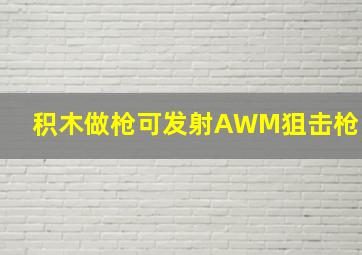 积木做枪可发射AWM狙击枪